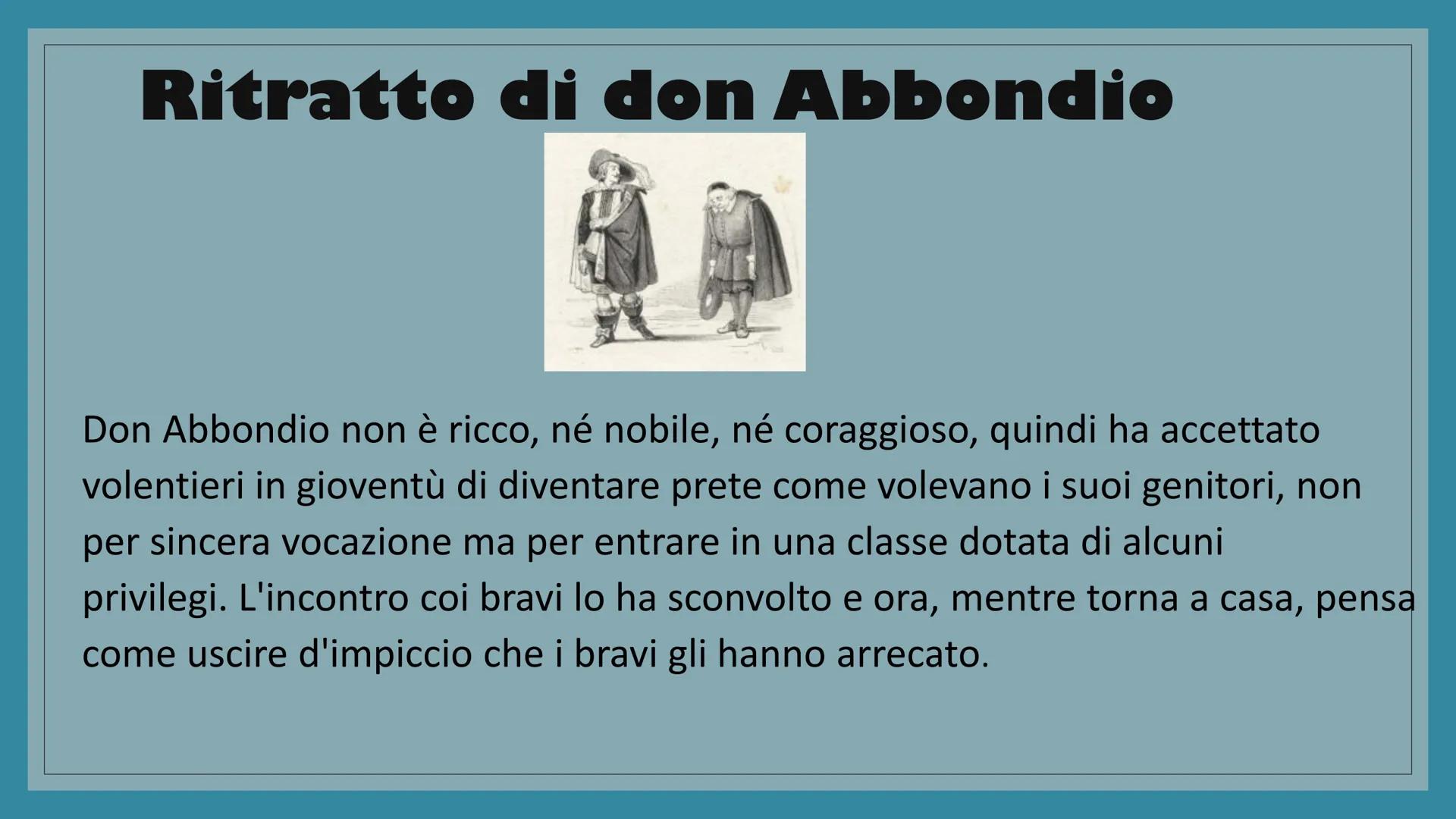 Ritratto di don Abbondio

Don Abbondio non è ricco, né nobile, né coraggioso, quindi ha accettato volentieri in gioventù di diventare prete come volevano i suoi genitori, non per sincera vocazione ma per entrare in una classe dotata di alcuni privilegi. L'incontro coi bravi lo ha sconvolto e ora, mentre torna a casa, pensa come uscire d'impiccio che i bravi gli hanno arrecato.